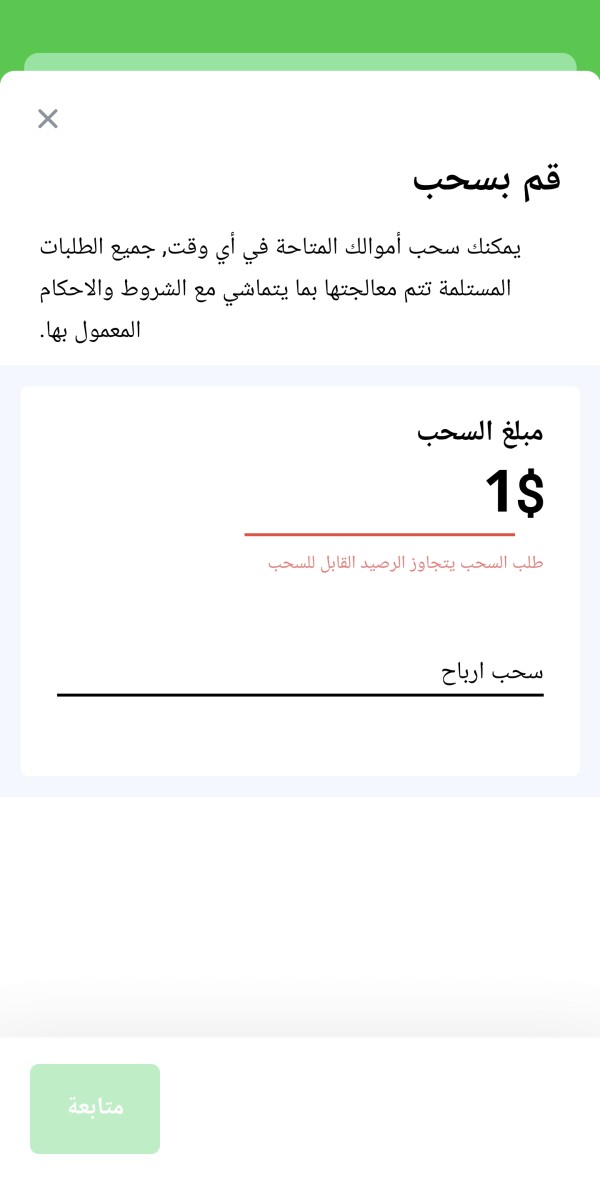 قم بسحب

يمكنك سحب أموالك المتاحة في أي وقت, جميع الطلبات المستلمة تتم معالجتها بما يتماشي مع الشروط والاحكام المعمول بها.

مبلغ السحب

1$

طلب السحب يتجاوز الرصيد القابل للسحب

سحب ارباح

متابعة